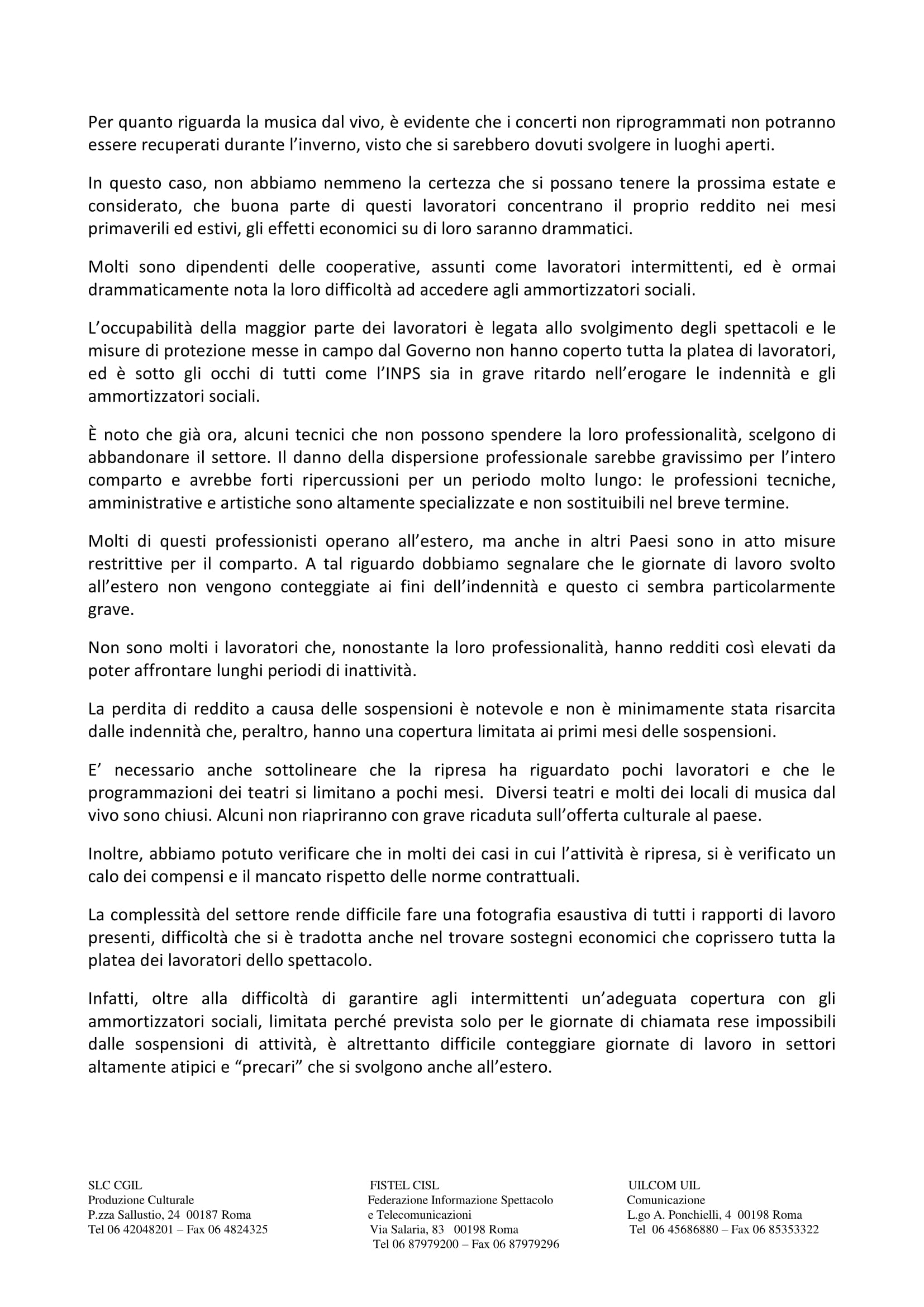 Per quanto riguarda la musica dal vivo, è evidente che i concerti non riprogrammati non potranno essere recuperati durante l'inverno, visto che si sarebbero dovuti svolgere in luoghi aperti.

In questo caso, non abbiamo nemmeno la certezza che si possano tenere la prossima estate e considerato, che buona parte di questi lavoratori concentrano il proprio reddito nei mesi primaverili ed estivi, gli effetti economici su di loro saranno drammatici.

Molti sono dipendenti delle cooperative, assunti come lavoratori intermittenti, ed è ormai drammaticamente nota la loro difficoltà ad accedere agli ammortizzatori sociali.

L'occupabilità della maggior parte dei lavoratori è legata allo svolgimento degli spettacoli e le misure di protezione messe in campo dal Governo non hanno coperto tutta la platea di lavoratori, ed è sotto gli occhi di tutti come l'INPS sia in grave ritardo nell'erogare le indennità e gli ammortizzatori sociali.

È noto che già ora, alcuni tecnici che non possono spendere la loro professionalità, scelgono di abbandonare il settore. Il danno della dispersione professionale sarebbe gravissimo per l'intero comparto e avrebbe forti ripercussioni per un periodo molto lungo: le professioni tecniche, amministrative e artistiche sono altamente specializzate e non sostituibili nel breve termine.

Molti di questi professionisti operano all'estero, ma anche in altri Paesi sono in atto misure restrittive per il comparto. A tal riguardo dobbiamo segnalare che le giornate di lavoro svolto all'estero non vengono conteggiate ai fini dell'indennità e questo ci sembra particolarmente grave.

Non sono molti i lavoratori che, nonostante la loro professionalità, hanno redditi così elevati da poter affrontare lunghi periodi di inattività.

La perdita di reddito a causa delle sospensioni è notevole e non è minimamente stata risarcita dalle indennità che, peraltro, hanno una copertura limitata ai primi mesi delle sospensioni.

E' necessario anche sottolineare che la ripresa ha riguardato pochi lavoratori e che le programmazioni dei teatri si limitano a pochi mesi. Diversi teatri e molti dei locali di musica dal vivo sono chiusi. Alcuni non riapriranno con grave ricaduta sull'offerta culturale al paese.

Inoltre, abbiamo potuto verificare che in molti dei casi in cui l'attività è ripresa, si è verificato un calo dei compensi e il mancato rispetto delle norme contrattuali.

La complessità del settore rende difficile fare una fotografia esaustiva di tutti i rapporti di lavoro presenti, difficoltà che si è tradotta anche nel trovare sostegni economici che coprissero tutta la platea dei lavoratori dello spettacolo.

Infatti, oltre alla difficoltà di garantire agli intermittenti un'adeguata copertura con gli ammortizzatori sociali, limitata perché prevista solo per le giornate di chiamata rese impossibili dalle sospensioni di attività, è altrettanto difficile conteggiare giornate di lavoro in settori altamente atipici e "precari" che si svolgono anche all'estero.

SLC CGIL
Produzione Culturale
P.zza Sallustio, 24 00187 Roma
Tel 06 42048201 – Fax 06 4824325

FISTEL CISL
Federazione Informazione Spettacolo
e Telecomunicazioni
Via Salaria, 83 00198 Roma
Tel 06 87979200 – Fax 06 87979296

UILCOM UIL
Comunicazione
L.go A. Ponchielli, 4 00198 Roma
Tel 06 45686880 – Fax 06 85353322